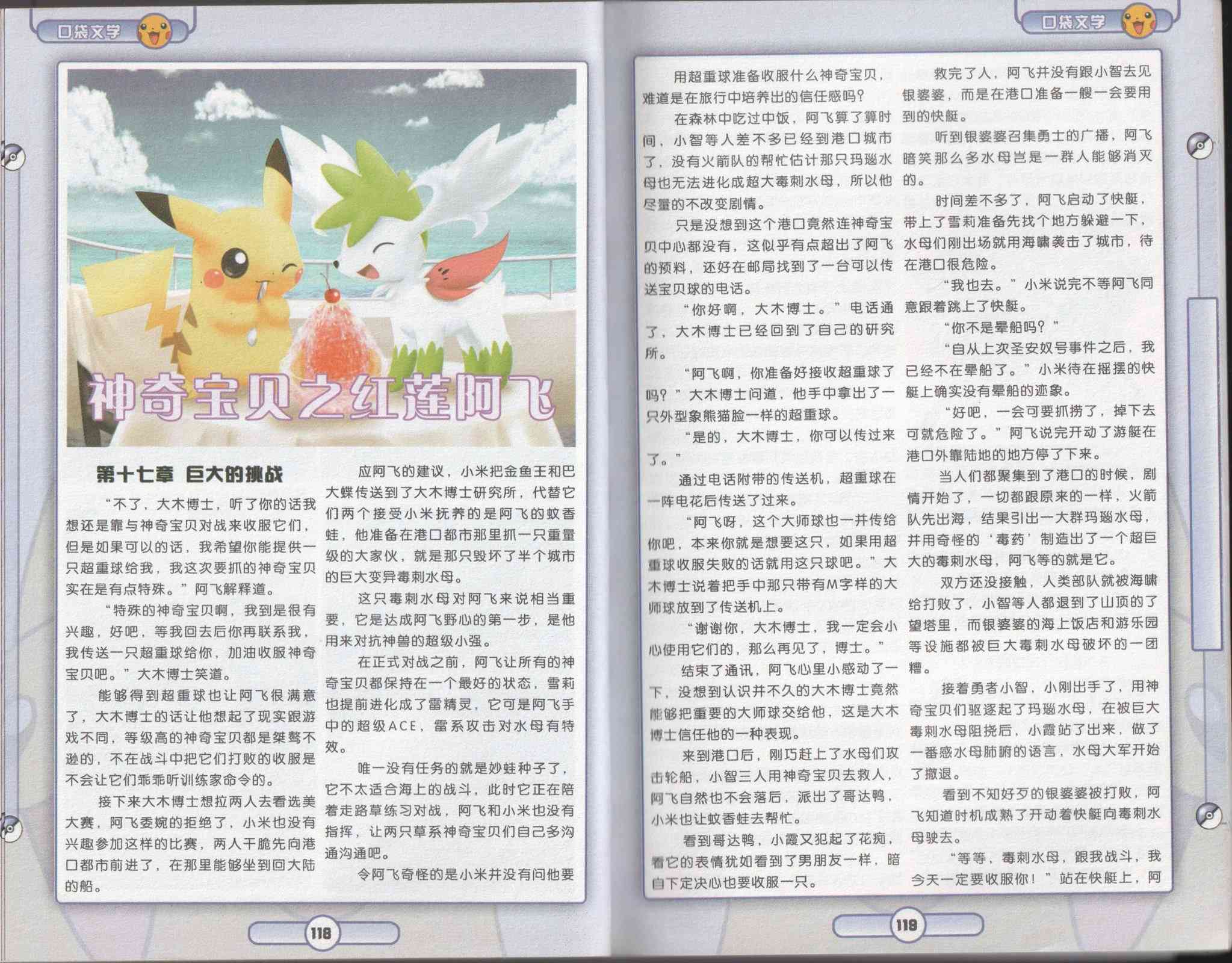 口袋文学

神奇宝贝之红莲阿飞

第十七章 巨大的挑战

“不了，大木博士，听了你的话我想还是靠与神奇宝贝对战来收服它们，但是如果可以的话，我希望你能提供一只超重球给我，我这次要抓的神奇宝贝实在是有点特殊。”阿飞解释道。

“特殊的神奇宝贝啊，我到是很有兴趣，好吧，等我回去后你再联系我，我传送一只超重球给你，加油收服神奇宝贝吧。”大木博士笑道。

能够得到超重球也让阿飞很满意了，大木博士的话让他想起了现实跟游戏不同，等级高的神奇宝贝都是桀骜不逊的，不在战斗中把它们打败的收服是不会让它们乖乖听训练家命令的。

接下来大木博士想拉两人去看选美大赛，阿飞委婉的拒绝了，小米也没有兴趣参加这样的比赛，两人干脆先向港口都市前进了，在那里能够坐到回大陆的船。

应阿飞的建议，小米把金鱼王和巴大蝶传送到了大木博士研究所，代替它们两个接受小米抚养的是阿飞的蚊香蛙，他准备在港口都市那里抓一只重量级的大家伙，就是那只毁坏了半个城市的巨大变异毒刺水母。

这只毒刺水母对阿飞来说相当重要，它是达成阿飞野心的第一步，是他用来对抗神兽的超级小强。

在正式对战之前，阿飞让所有的神奇宝贝都保持在一个最好的状态，雪莉也提前进化成了雷精灵，它可是阿飞手中的超级ACE，雷系攻击对水母有特效。

唯一没有任务的就是妙蛙种子了，它不太适合海上的战斗，此时它正在陪着走路草练习对战，阿飞和小米也没有指挥，让两只草系神奇宝贝们自己多沟通沟通吧。

令阿飞奇怪的是小米并没有问他要

118

口袋文学

用超重球准备收服什么神奇宝贝，难道是在旅行中培养出的信任感吗？

在森林中吃过中饭，阿飞算了算时间，小智等人差不多已经到港口城市了，没有火箭队的帮忙估计那只玛瑙水母也无法进化成超大毒刺水母，所以他尽量的不改变剧情。

只是没想到这个港口竟然连神奇宝贝中心都没有，这似乎有点超出了阿飞的预料，还好在邮局找到了一台可以传送宝贝球的电话。

“你好啊，大木博士。”电话通了，大木博士已经回到了自己的研究所。

“阿飞啊，你准备好接收超重球了吗？”大木博士问道，他手中拿出了一只外型象熊猫脸一样的超重球。

“是的，大木博士，你可以传过来了。”

通过电话附带的传送机，超重球在一阵电花后传送了过来。

“阿飞呀，这个大师球也一并传给你吧，本来你就是想要这只，如果用超重球收服失败的话就用这只球吧。”大木博士说着把手中那只带有M字样的大师球放到了传送机上。

“谢谢你，大木博士，我一定会小心使用它们的，那么再见了，博士。”

结束了通讯，阿飞心里小感动了一下，没想到认识并不久的大木博士竟然能够把重要的大师球交给他，这是大木博士信任他的一种表现。

来到港口后，刚巧赶上了水母们攻击轮船，小智三人用神奇宝贝去救人，阿飞自然也不会落后，派出了哥达鸭，小米也让蚊香蛙去帮忙。

看到哥达鸭，小霞又犯起了花痴，看它的表情犹如看到了男朋友一样，暗自下定决心也要收服一只。

救完了人，阿飞并没有跟小智去见银婆婆，而是在港口准备一艘一会要用到的快艇。

听到银婆婆召集勇士的广播，阿飞暗笑那么多水母岂是一群人能够消灭的。

时间差不多了，阿飞启动了快艇，带上了雪莉准备先找个地方躲避一下，水母们刚出场就用海啸袭击了城市，待在港口很危险。

“我也去。”小米说完不等阿飞同意跟着跳上了快艇。

“你不是晕船吗？”

“自从上次圣安奴号事件之后，我已经不在晕船了。”小米待在摇摆的快艇上确实没有晕船的迹象。

“好吧，一会可要抓捞了，掉下去可就危险了。”阿飞说完开动了游艇在港口外靠陆地的地方停了下来。

当人们都聚集到了港口的时候，剧情开始了，一切都跟原来的一样，火箭队先出海，结果引出一大群玛瑙水母，并用奇怪的‘毒药’制造出了一个超巨大的毒刺水母，阿飞等的就是它。

双方还没接触，人类部队就被海啸给打败了，小智等人都退到了山顶的了望塔里，而银婆婆的海上饭店和游乐园等设施都被巨大毒刺水母破坏的一团糟。

接着勇者小智，小刚出手了，用神奇宝贝们驱逐起了玛瑙水母，在被巨大毒刺水母阻挠后，小霞站了出来，做了一番感水母肺腑的语言，水母大军开始了撤退。

看到不知好歹的银婆婆被打败，阿飞知道时机成熟了开动着快艇向毒刺水母驶去。

“等等，毒刺水母，跟我战斗，我今天一定要收服你！”站在快艇上，阿

119